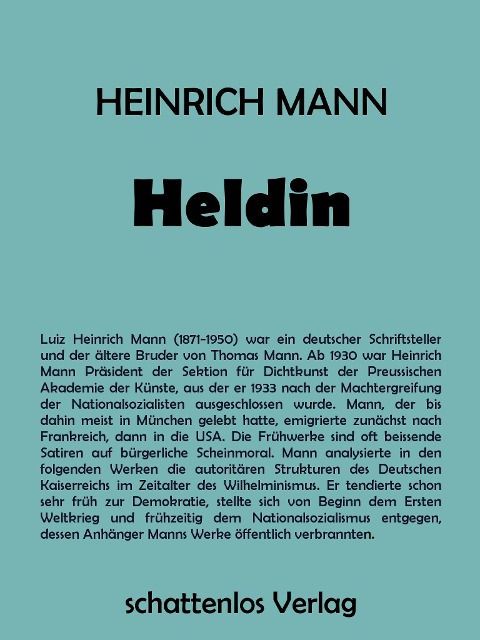 HEINRICH MANN

Heldin

Luiz Heinrich Mann (1871-1950) war ein deutscher Schriftsteller und der ältere Bruder von Thomas Mann. Ab 1930 war Heinrich Mann Präsident der Sektion für Dichtkunst der Preussischen Akademie der Künste, aus der er 1933 nach der Machtergreifung der Nationalsozialisten ausgeschlossen wurde. Mann, der bis dahin meist in München gelebt hatte, emigrierte zunächst nach Frankreich, dann in die USA. Die Frühwerke sind oft beissende Satiren auf bürgerliche Scheinmoral. Mann analysierte in den folgenden Werken die autoritären Strukturen des Deutschen Kaiserreichs im Zeitalter des Wilhelminismus. Er tendierte schon sehr früh zur Demokratie, stellte sich von Beginn dem Ersten Weltkrieg und frühzeitig dem Nationalsozialismus entgegen, dessen Anhänger Manns Werke öffentlich verbrannten.

schattenlos Verlag